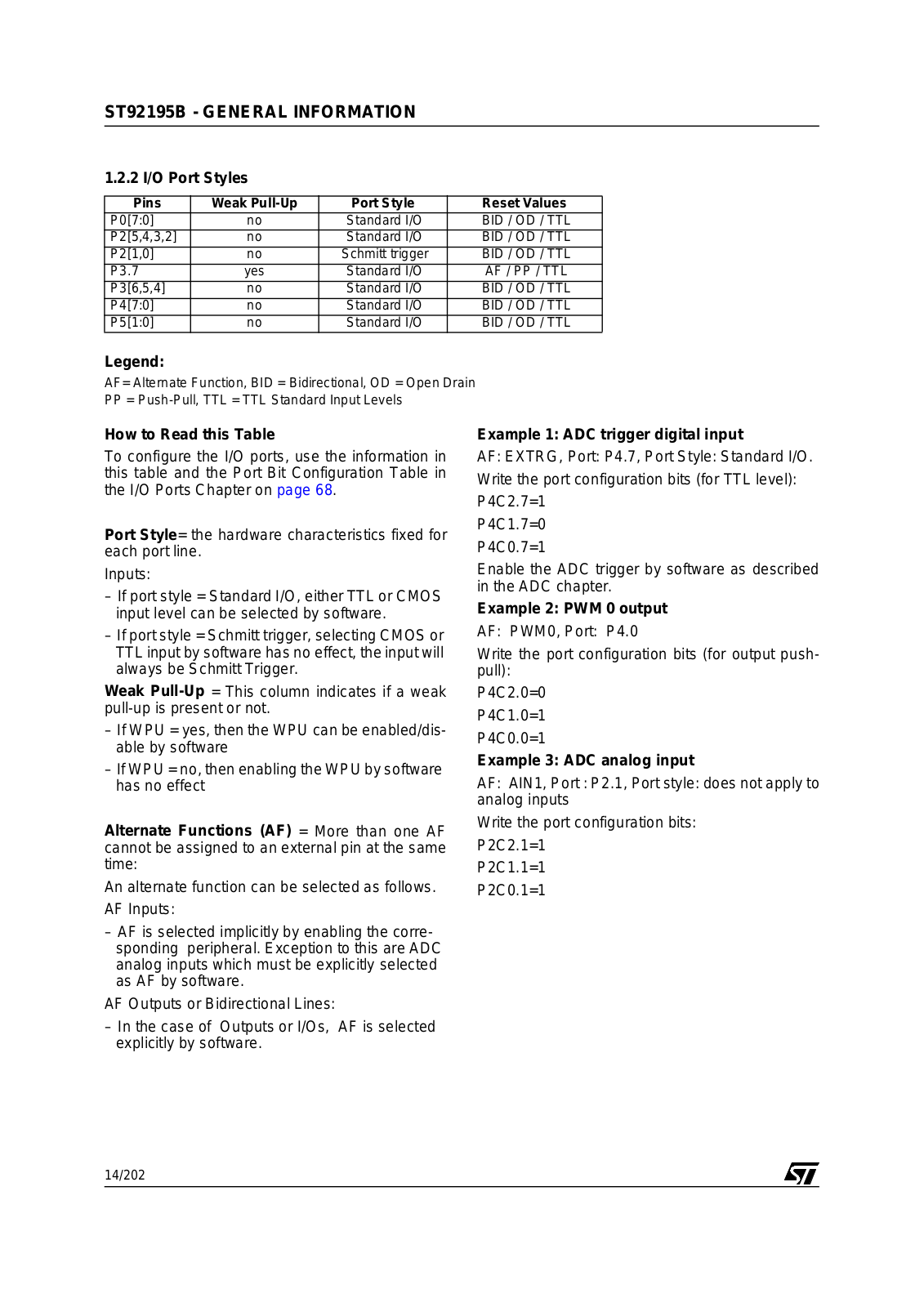 ST92195B - GENERAL INFORMATION

1.2.2 I/O Port Styles

| Pins | Weak Pull-Up | Port Style | Reset Values |
|---|---|---|---|
| P0[7:0] | no | Standard I/O | BID / OD / TTL |
| P2[5,4,3,2] | no | Standard I/O | BID / OD / TTL |
| P2[1,0] | no | Schmitt trigger | BID / OD / TTL |
| P3.7 | yes | Standard I/O | AF / PP / TTL |
| P3[6,5,4] | no | Standard I/O | BID / OD / TTL |
| P4[7:0] | no | Standard I/O | BID / OD / TTL |
| P5[1:0] | no | Standard I/O | BID / OD / TTL |

Legend:
AF= Alternate Function, BID = Bidirectional, OD = Open Drain
PP = Push-Pull, TTL = TTL Standard Input Levels

How to Read this Table

To configure the I/O ports, use the information in this table and the Port Bit Configuration Table in the I/O Ports Chapter on page 68.

Port Style= the hardware characteristics fixed for each port line.

Inputs:

– If port style = Standard I/O, either TTL or CMOS input level can be selected by software.

– If port style = Schmitt trigger, selecting CMOS or TTL input by software has no effect, the input will always be Schmitt Trigger.

Weak Pull-Up = This column indicates if a weak pull-up is present or not.

– If WPU = yes, then the WPU can be enabled/disable by software

– If WPU = no, then enabling the WPU by software has no effect

Alternate Functions (AF) = More than one AF cannot be assigned to an external pin at the same time:

An alternate function can be selected as follows.

AF Inputs:

– AF is selected implicitly by enabling the corresponding peripheral. Exception to this are ADC analog inputs which must be explicitly selected as AF by software.

AF Outputs or Bidirectional Lines:

– In the case of Outputs or I/Os, AF is selected explicitly by software.

Example 1: ADC trigger digital input

AF: EXTRG, Port: P4.7, Port Style: Standard I/O.

Write the port configuration bits (for TTL level):

P4C2.7=1

P4C1.7=0

P4C0.7=1

Enable the ADC trigger by software as described in the ADC chapter.

Example 2: PWM 0 output

AF: PWM0, Port: P4.0

Write the port configuration bits (for output push-pull):

P4C2.0=0

P4C1.0=1

P4C0.0=1

Example 3: ADC analog input

AF: AIN1, Port : P2.1, Port style: does not apply to analog inputs

Write the port configuration bits:

P2C2.1=1

P2C1.1=1

P2C0.1=1

14/202